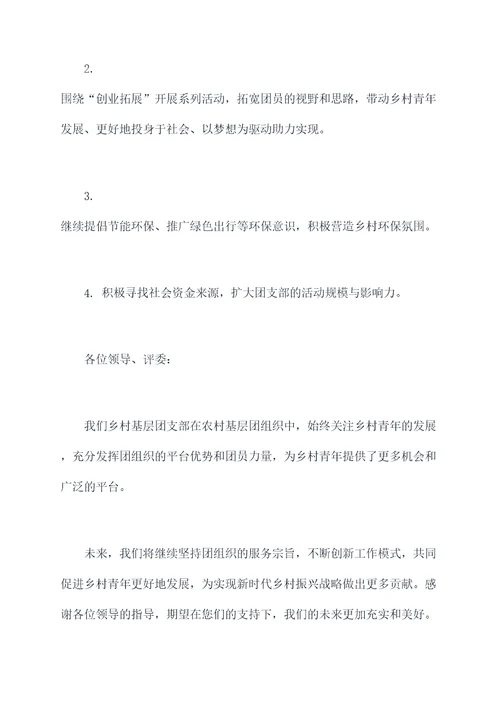 2.

围绕“创业拓展”开展系列活动，拓宽团员的视野和思路，带动乡村青年发展、更好地投身于社会、以梦想为驱动助力实现。

3.

继续提倡节能环保、推广绿色出行等环保意识，积极营造乡村环保氛围。

4. 积极寻找社会资金来源，扩大团支部的活动规模与影响力。

各位领导、评委：

我们乡村基层团支部在农村基层团组织中，始终关注乡村青年的发展，充分发挥团组织的平台优势和团员力量，为乡村青年提供了更多机会和广泛的平台。

未来，我们将继续坚持团组织的服务宗旨，不断创新工作模式，共同促进乡村青年更好地发展，为实现新时代乡村振兴战略做出更多贡献。感谢各位领导的指导，期望在您们的支持下，我们的未来更加充实和美好。